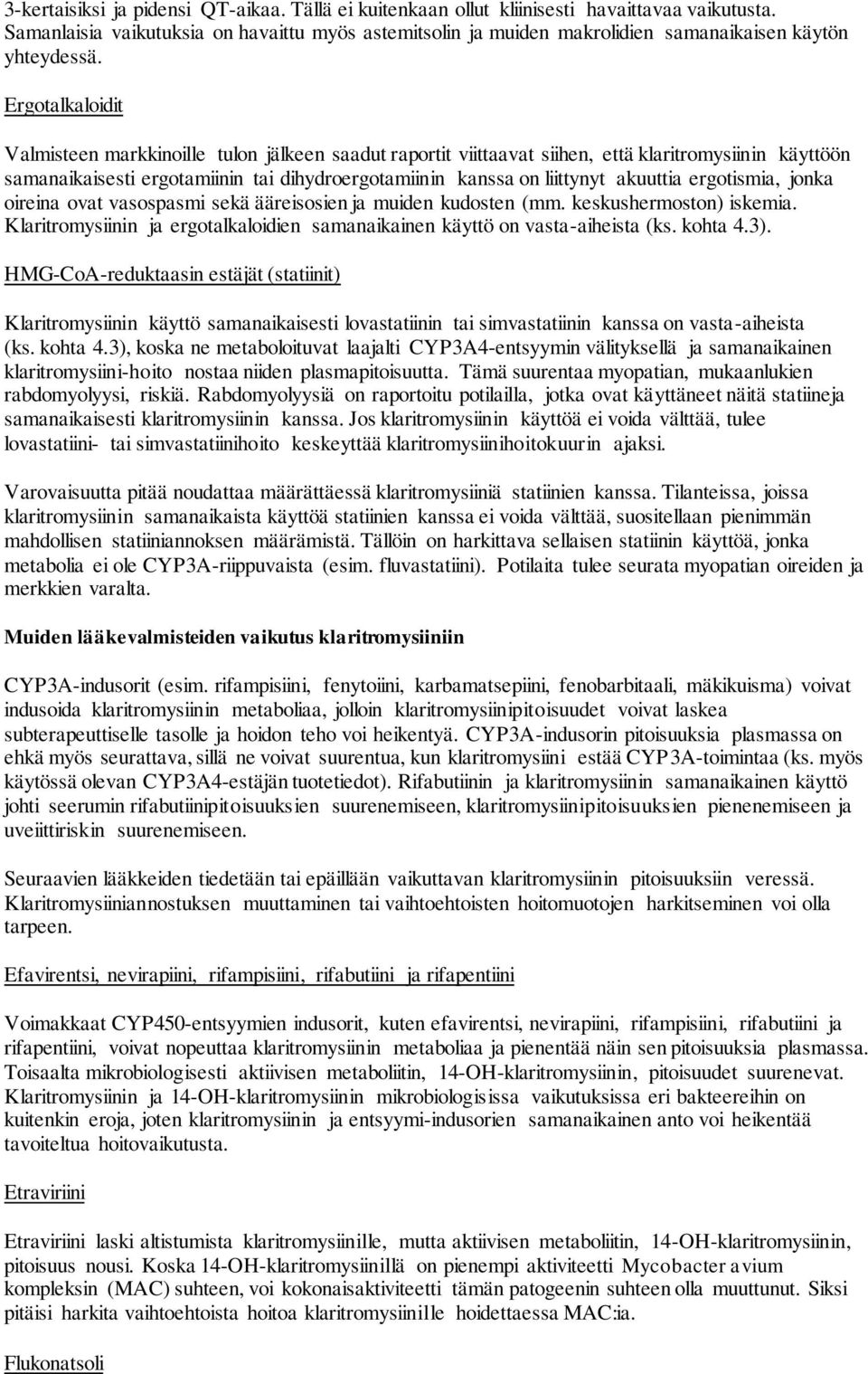 3-kertaisiksi ja pidensi QT-aikaa. Tällä ei kuitenkaan ollut kliinisesti havaittavaa vaikutusta. Samanlaisia vaikutuksia on havaittu myös astemitsolin ja muiden makrolidien samanaikaisen käytön yhteydessä.

Ergotalkaloidit

Valmisteen markkinoille tulon jälkeen saadut raportit viittaavat siihen, että klaritromysiinin käyttöön samanaikaisesti ergotamiinin tai dihydroergotamiinin kanssa on liittynyt akuuttia ergotismia, jonka oireina ovat vasospasmi sekä ääreisosien ja muiden kudosten (mm. keskushermoston) iskemia. Klaritromysiinin ja ergotalkaloidien samanaikainen käyttö on vasta-aiheista (ks. kohta 4.3).

HMG-CoA-reduktaasin estäjät (statiinit)

Klaritromysiinin käyttö samanaikaisesti lovastatiinin tai simvastatiinin kanssa on vasta-aiheista (ks. kohta 4.3), koska ne metaboloituvat laajalti CYP3A4-entsyymin välityksellä ja samanaikainen klaritromysiini-hoito nostaa niiden plasmapitoisuutta. Tämä suurentaa myopatian, mukaanlukien rabdomyolyysi, riskiä. Rabdomyolyysiä on raportoitu potilailla, jotka ovat käyttäneet näitä statiineja samanaikaisesti klaritromysiinin kanssa. Jos klaritromysiinin käyttöä ei voida välttää, tulee lovastatiini- tai simvastatiinihoito keskeyttää klaritromysiinihoitokuurin ajaksi.

Varovaisuutta pitää noudattaa määrättäessä klaritromysiiniä statiinien kanssa. Tilanteissa, joissa klaritromysiinin samanaikaista käyttöä statiinien kanssa ei voida välttää, suositellaan pienimmän mahdollisen statiiniannoksen määrämistä. Tällöin on harkittava sellaisen statiinin käyttöä, jonka metabolia ei ole CYP3A-riippuvaista (esim. fluvastatiini). Potilaita tulee seurata myopatian oireiden ja merkkien varalta.

Muiden lääkevalmisteiden vaikutus klaritromysiiniin

CYP3A-indusorit (esim. rifampisiini, fenytoiini, karbamatsepiini, fenobarbitaali, mäkikuisma) voivat indusoida klaritromysiinin metaboliaa, jolloin klaritromysiinipitoisuudet voivat laskea subterapeuttiselle tasolle ja hoidon teho voi heikentyä. CYP3A-indusorin pitoisuuksia plasmassa on ehkä myös seurattava, sillä ne voivat suurentua, kun klaritromysiini estää CYP3A-toimintaa (ks. myös käytössä olevan CYP3A4-estäjän tuotetiedot). Rifabutiinin ja klaritromysiinin samanaikainen käyttö johti seerumin rifabutiinipitoisuuksien suurenemiseen, klaritromysiinipitoisuuksien pienenemiseen ja uveiittiriskin suurenemiseen.

Seuraavien lääkkeiden tiedetään tai epäillään vaikuttavan klaritromysiinin pitoisuuksiin veressä. Klaritromysiiniannostuksen muuttaminen tai vaihtoehtoisten hoitomuotojen harkitseminen voi olla tarpeen.

Efavirentsi, nevirapiini, rifampisiini, rifabutiini ja rifapentiini

Voimakkaat CYP450-entsyymien indusorit, kuten efavirentsi, nevirapiini, rifampisiini, rifabutiini ja rifapentiini, voivat nopeuttaa klaritromysiinin metaboliaa ja pienentää näin sen pitoisuuksia plasmassa. Toisaalta mikrobiologisesti aktiivisen metaboliitin, 14-OH-klaritromysiinin, pitoisuudet suurenevat. Klaritromysiinin ja 14-OH-klaritromysiinin mikrobiologisissa vaikutuksissa eri bakteereihin on kuitenkin eroja, joten klaritromysiinin ja entsyymi-indusorien samanaikainen anto voi heikentää tavoiteltua hoitovaikutusta.

Etraviriini

Etraviriini laski altistumista klaritromysiinille, mutta aktiivisen metaboliitin, 14-OH-klaritromysiinin, pitoisuus nousi. Koska 14-OH-klaritromysiinillä on pienempi aktiviteetti Mycobacter avium kompleksin (MAC) suhteen, voi kokonaisaktiviteetti tämän patogeenin suhteen olla muuttunut. Siksi pitäisi harkita vaihtoehtoista hoitoa klaritromysiinille hoidettaessa MAC:ia.

Flukonatsoli